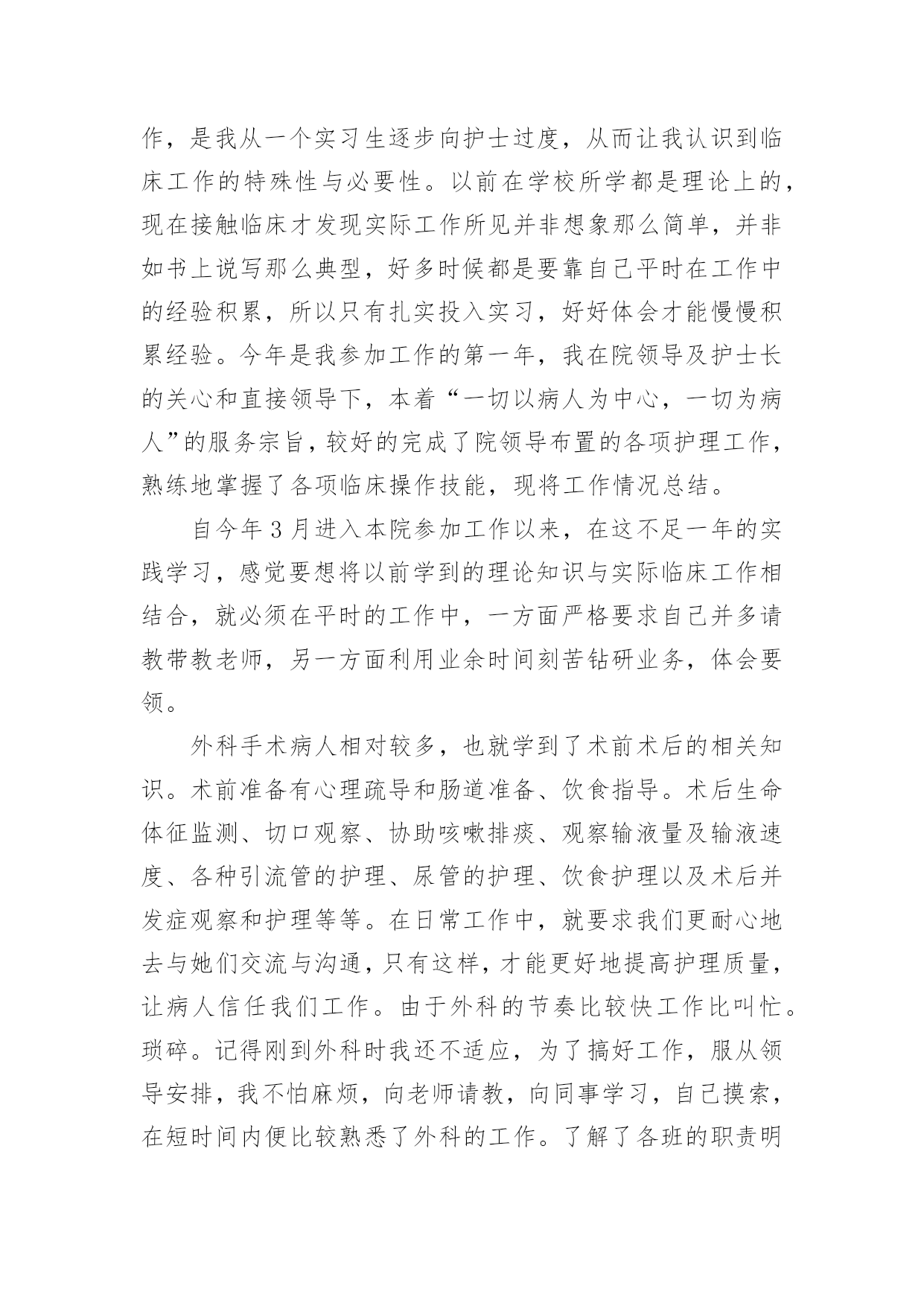 作，是我从一个实习生逐步向护士过度，从而让我认识到临床工作的特殊性与必要性。以前在学校所学都是理论上的，现在接触临床才发现实际工作所见并非想象那么简单，并非如书上说写那么典型，好多时候都是要靠自己平时在工作中的经验积累，所以只有扎实投入实习，好好体会才能慢慢积累经验。今年是我参加工作的第一年，我在院领导及护士长的关心和直接领导下，本着“一切以病人为中心，一切为病人”的服务宗旨，较好的完成了院领导布置的各项护理工作，熟练地掌握了各项临床操作技能，现将工作情况总结。

自今年3月进入本院参加工作以来，在这不足一年的实践学习，感觉要想将以前学到的理论知识与实际临床工作相结合，就必须在平时的工作中，一方面严格要求自己并多请教带教老师，另一方面利用业余时间刻苦钻研业务，体会要领。

外科手术病人相对较多，也就学到了术前术后的相关知识。术前准备有心理疏导和肠道准备、饮食指导。术后生命体征监测、切口观察、协助咳嗽排痰、观察输液量及输液速度、各种引流管的护理、尿管的护理、饮食护理以及术后并发症观察和护理等等。在日常工作中，就要求我们更耐心地去与她们交流与沟通，只有这样，才能更好地提高护理质量，让病人信任我们工作。由于外科的节奏比较快工作比叫忙。琐碎。记得刚到外科时我还不适应，为了搞好工作，服从领导安排，我不怕麻烦，向老师请教，向同事学习，自己摸索，在短时间内便比较熟悉了外科的工作。了解了各班的职责明